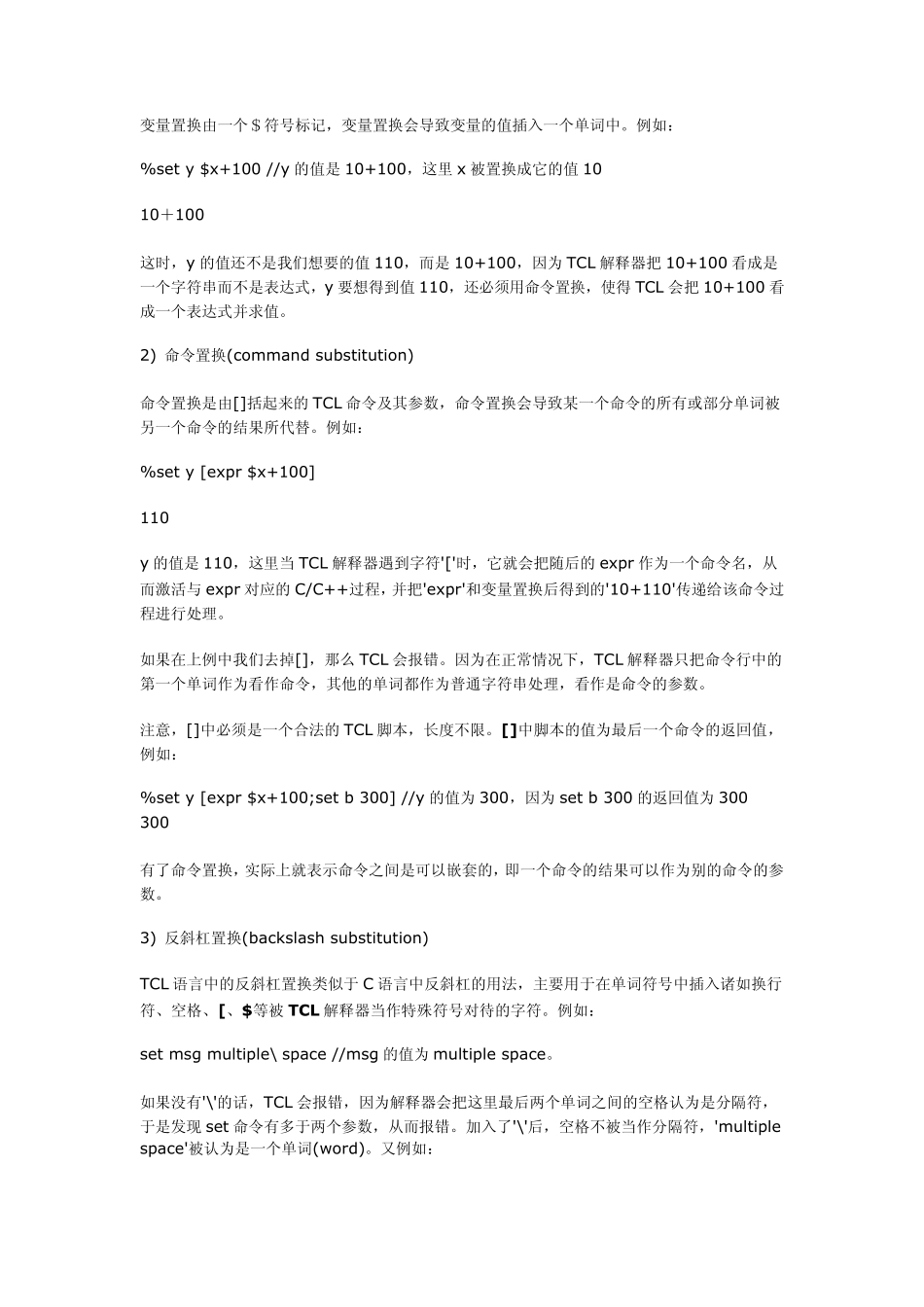 变量置换由一个＄符号标记，变量置换会导致变量的值插入一个单词中。例如：

%set y $x+100 //y 的值是 10+100，这里 x 被置换成它的值 10

10＋100

这时，y 的值还不是我们想要的值 110，而是 10+100，因为 TCL 解释器把 10+100 看成是一个字符串而不是表达式，y 要想得到值 110，还必须用命令置换，使得 TCL 会把 10+100 看成一个表达式并求值。

2) 命令置换(command substitution)

命令置换是由[]括起来的 TCL 命令及其参数，命令置换会导致某一个命令的所有或部分单词被另一个命令的结果所代替。例如：

%set y [expr $x+100]

110

y 的值是 110，这里当 TCL 解释器遇到字符'['时，它就会把随后的 expr 作为一个命令名，从而激活与 expr 对应的 C/C++过程，并把'expr'和变量置换后得到的'10+110'传递给该命令过程进行处理。

如果在上例中我们去掉[]，那么 TCL 会报错。因为在正常情况下，TCL 解释器只把命令行中的第一个单词作为看作命令，其他的单词都作为普通字符串处理，看作是命令的参数。

注意，[]中必须是一个合法的 TCL 脚本，长度不限。[]中脚本的值为最后一个命令的返回值，例如：

%set y [expr $x+100;set b 300] //y 的值为 300，因为 set b 300 的返回值为 300
300

有了命令置换，实际上就表示命令之间是可以嵌套的，即一个命令的结果可以作为别的命令的参数。

3) 反斜杠置换(backslash substitution)

TCL 语言中的反斜杠置换类似于 C 语言中反斜杠的用法，主要用于在单词符号中插入诸如换行符、空格、[、$等被 TCL 解释器当作特殊符号对待的字符。例如：

set msg multiple\ space //msg 的值为 multiple space。

如果没有'\'的话，TCL 会报错，因为解释器会把这里最后两个单词之间的空格认为是分隔符，于是发现 set 命令有多于两个参数，从而报错。加入了'\'后，空格不被当作分隔符，'multiple space'被认为是一个单词(word)。又例如：